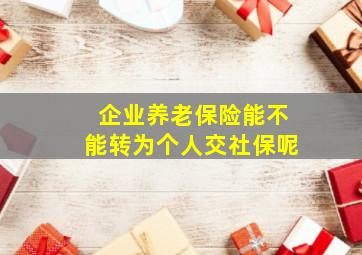 企业养老保险能不能转为个人交社保呢